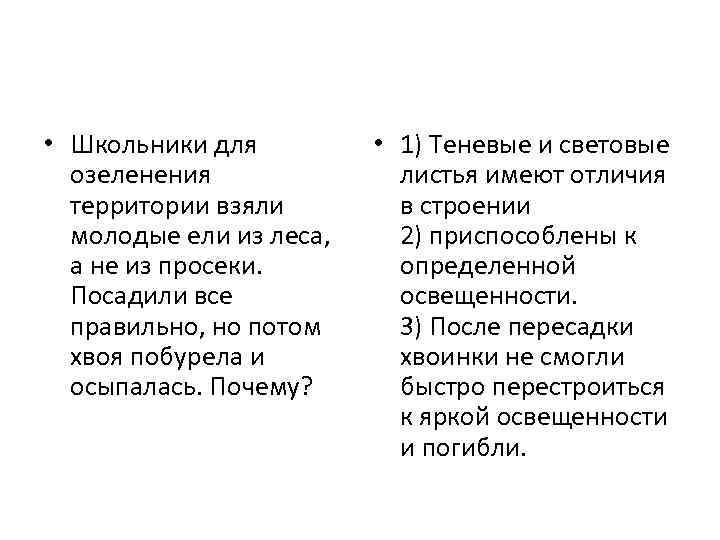 • Школьники для озеленения территории взяли молодые ели из леса, а не из просеки. Посадили все правильно, но потом хвоя побурела и осыпалась. Почему?

• 1) Теневые и световые листья имеют отличия в строении
2) приспособлены к определенной освещенности.
3) После пересадки хвоинки не смогли быстро перестроиться к яркой освещенности и погибли.